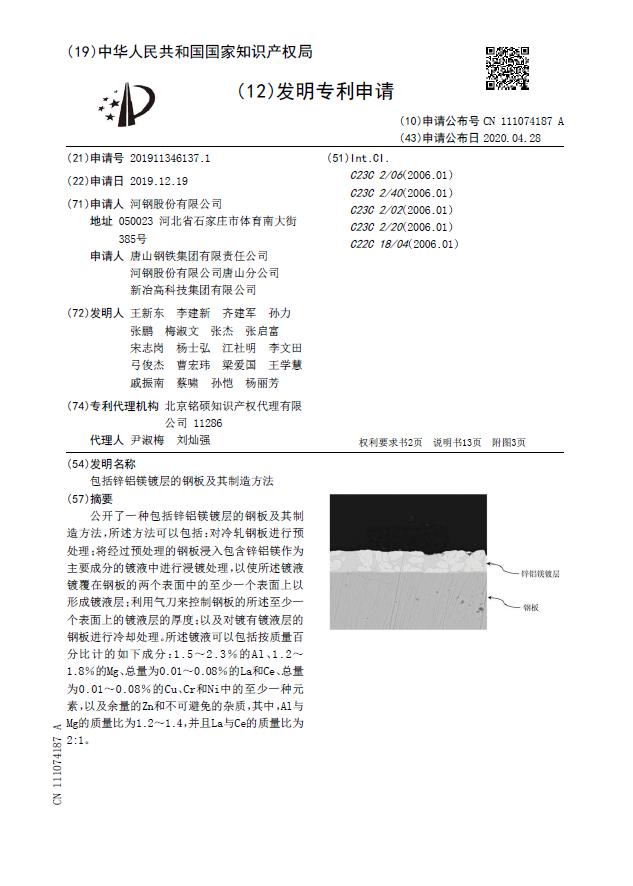 (19)中华人民共和国国家知识产权局

(12)发明专利申请

(10)申请公布号 CN 111074187 A
(43)申请公布日 2020.04.28

(21)申请号 201911346137.1

(22)申请日 2019.12.19

(71)申请人 河钢股份有限公司
地址 050023 河北省石家庄市体育南大街385号
申请人 唐山钢铁集团有限责任公司
河钢股份有限公司唐山分公司
新冶高科技集团有限公司

(72)发明人 王新东 李建新 齐建军 孙力
张鹏 梅淑文 张杰 张启富
宋志岗 杨士弘 江社明 李文田
弓俊杰 曹宏玮 梁爱国 王学慧
戚振南 蔡啸 孙恺 杨丽芳

(74)专利代理机构 北京铭硕知识产权代理有限公司 11286
代理人 尹淑梅 刘灿强

(51)Int.Cl.
C23C 2/06(2006.01)
C23C 2/40(2006.01)
C23C 2/02(2006.01)
C23C 2/20(2006.01)
C22C 18/04(2006.01)

权利要求书2页 说明书13页 附图3页

(54)发明名称
包括锌铝镁镀层的钢板及其制造方法

(57)摘要
公开了一种包括锌铝镁镀层的钢板及其制造方法,所述方法可以包括:对冷轧钢板进行预处理;将经过预处理的钢板浸入包含锌铝镁作为主要成分的镀液中进行浸镀处理,以使所述镀液镀覆在钢板的两个表面中的至少一个表面上以形成镀液层;利用气刀来控制钢板的所述至少一个表面上的镀液层的厚度;以及对镀有镀液层的钢板进行冷却处理。所述镀液可以包括按质量百分比计的如下成分:1.5~2.3%的Al、1.2~1.8%的Mg、总量为0.01~0.08%的La和Ce、总量为0.01~0.08%的Cu、Cr和Ni中的至少一种元素,以及余量的Zn和不可避免的杂质,其中,Al与Mg的质量比为1.2~1.4,并且La与Ce的质量比为2:1。

锌铝镁镀层
钢板

CN 111074187 A